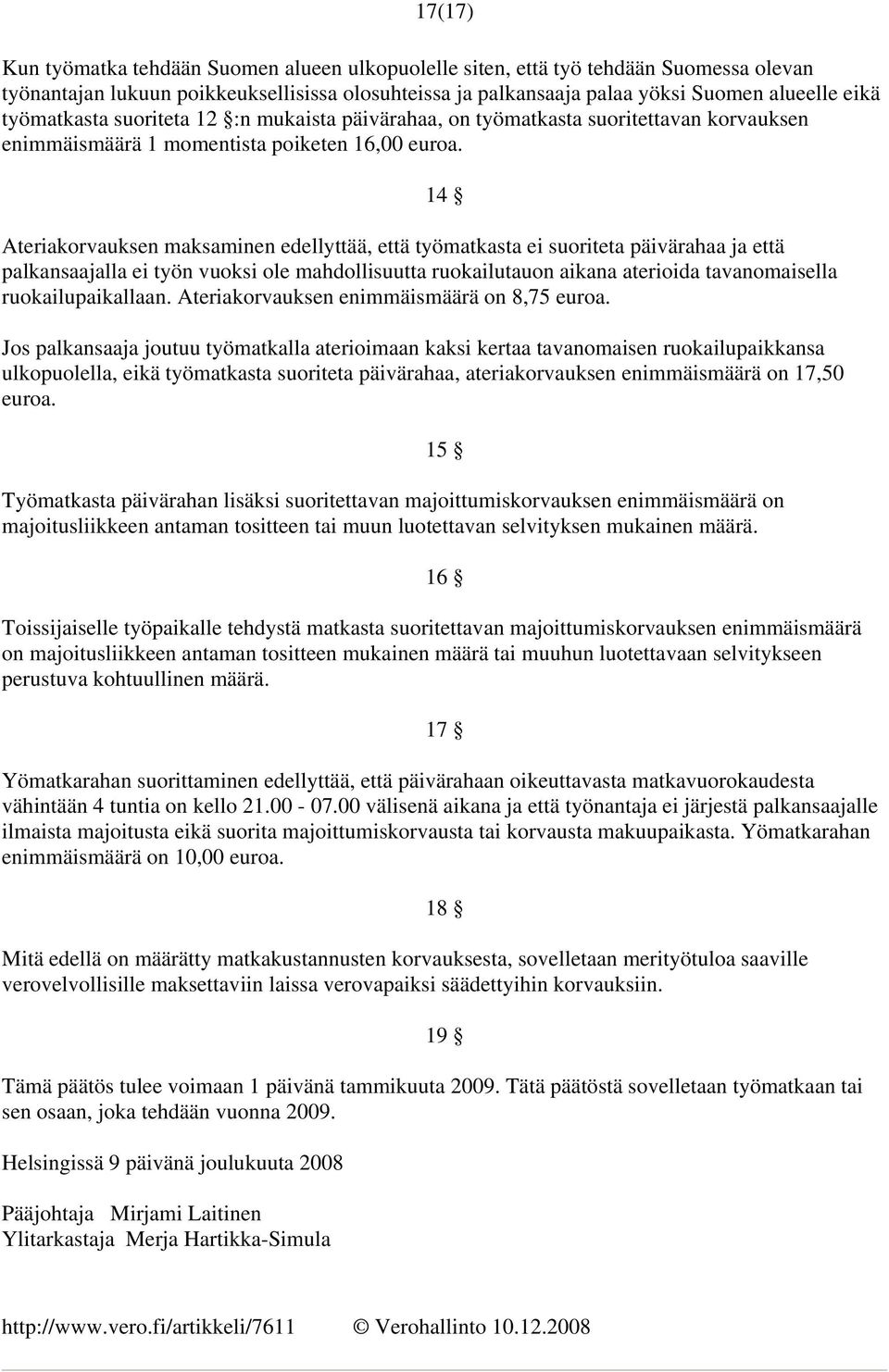 17(17)

Kun työmatka tehdään Suomen alueen ulkopuolelle siten, että työ tehdään Suomessa olevan työnantajan lukuun poikkeuksellisissa olosuhteissa ja palkansaaja palaa yöksi Suomen alueelle eikä työmatkasta suoriteta 12 §:n mukaista päivärahaa, on työmatkasta suoritettavan korvauksen enimmäismäärä 1 momentista poiketen 16,00 euroa.

14 §

Ateriakorvauksen maksaminen edellyttää, että työmatkasta ei suoriteta päivärahaa ja että palkansaajalla ei työn vuoksi ole mahdollisuutta ruokailutauon aikana aterioida tavanomaisella ruokailupaikallaan. Ateriakorvauksen enimmäismäärä on 8,75 euroa.

Jos palkansaaja joutuu työmatkalla aterioimaan kaksi kertaa tavanomaisen ruokailupaikkansa ulkopuolella, eikä työmatkasta suoriteta päivärahaa, ateriakorvauksen enimmäismäärä on 17,50 euroa.

15 §

Työmatkasta päivärahan lisäksi suoritettavan majoittumiskorvauksen enimmäismäärä on majoitusliikkeen antaman tositteen tai muun luotettavan selvityksen mukainen määrä.

16 §

Toissijaiselle työpaikalle tehdystä matkasta suoritettavan majoittumiskorvauksen enimmäismäärä on majoitusliikkeen antaman tositteen mukainen määrä tai muuhun luotettavaan selvitykseen perustuva kohtuullinen määrä.

17 §

Yömatkarahan suorittaminen edellyttää, että päivärahaan oikeuttavasta matkavuorokaudesta vähintään 4 tuntia on kello 21.00 - 07.00 välisenä aikana ja että työnantaja ei järjestä palkansaajalle ilmaista majoitusta eikä suorita majoittumiskorvausta tai korvausta makuupaikasta. Yömatkarahan enimmäismäärä on 10,00 euroa.

18 §

Mitä edellä on määrätty matkakustannusten korvauksesta, sovelletaan merityötuloa saaville verovelvollisille maksettaviin laissa verovapaiksi säädettyihin korvauksiin.

19 §

Tämä päätös tulee voimaan 1 päivänä tammikuuta 2009. Tätä päätöstä sovelletaan työmatkaan tai sen osaan, joka tehdään vuonna 2009.

Helsingissä 9 päivänä joulukuuta 2008

Pääjohtaja Mirjami Laitinen
Ylitarkastaja Merja Hartikka-Simula

http://www.vero.fi/artikkeli/7611 © Verohallinto 10.12.2008